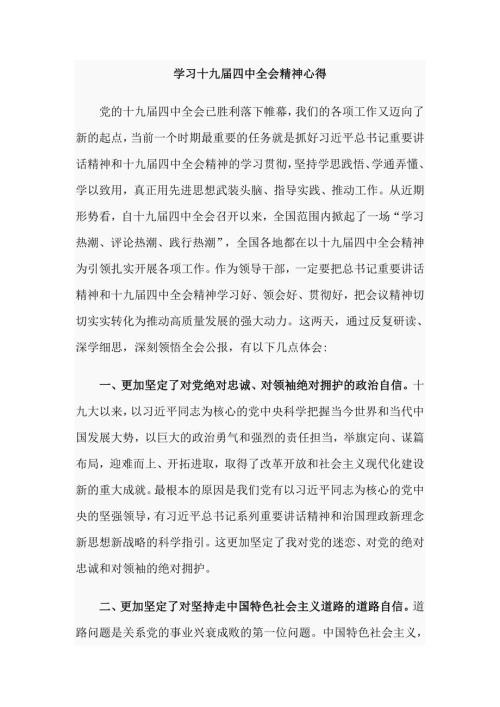 学习十九届四中全会精神心得

党的十九届四中全会已胜利落下帷幕，我们的各项工作又迈向了新的起点，当前一个时期最重要的任务就是抓好习近平总书记重要讲话精神和十九届四中全会精神的学习贯彻，坚持学思践悟、学通弄懂、学以致用，真正用先进思想武装头脑、指导实践、推动工作。从近期形势看，自十九届四中全会召开以来，全国范围内掀起了一场“学习热潮、评论热潮、践行热潮”，全国各地都在以十九届四中全会精神为引领扎实开展各项工作。作为领导干部，一定要把总书记重要讲话精神和十九届四中全会精神学习好、领会好、贯彻好，把会议精神切切实实转化为推动高质量发展的强大动力。这两天，通过反复研读、深学细思，深刻领悟全会公报，有以下几点体会：

一、更加坚定了对党绝对忠诚、对领袖绝对拥护的政治自信。十九大以来，以习近平同志为核心的党中央科学把握当今世界和当代中国发展大势，以巨大的政治勇气和强烈的责任担当，举旗定向、谋篇布局，迎难而上、开拓进取，取得了改革开放和社会主义现代化建设新的重大成就。最根本的原因是我们党有以习近平同志为核心的党中央的坚强领导，有习近平总书记系列重要讲话精神和治国理政新理念新思想新战略的科学指引。这更加坚定了我对党的迷恋、对党的绝对忠诚和对领袖的绝对拥护。

二、更加坚定了对坚持走中国特色社会主义道路的道路自信。道路问题是关系党的事业兴衰成败的第一位问题。中国特色社会主义，